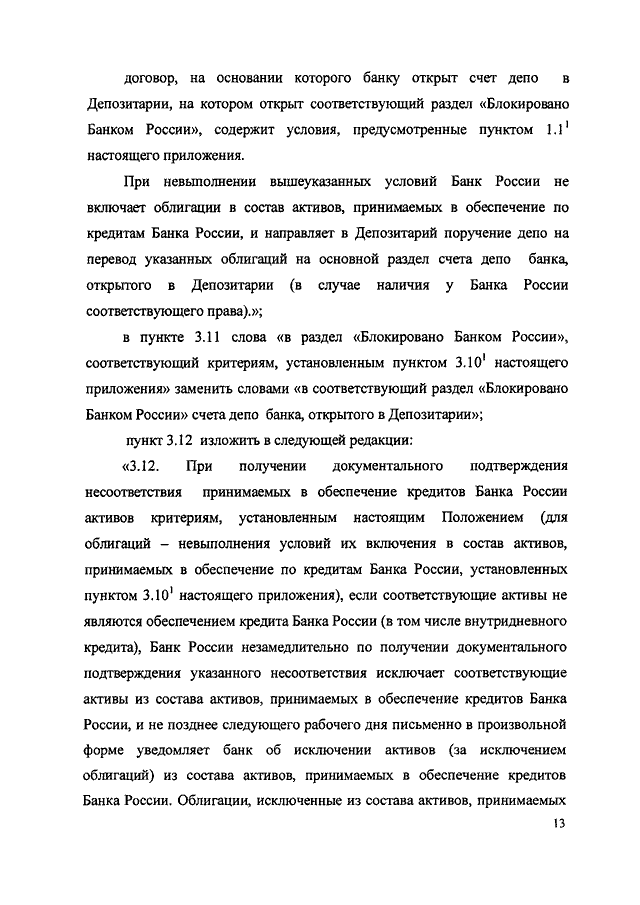 договор, на основании которого банку открыт счет депо в Депозитарии, на котором открыт соответствующий раздел «Блокировано Банком России», содержит условия, предусмотренные пунктом $1.1^1$ настоящего приложения.

При невыполнении вышеуказанных условий Банк России не включает облигации в состав активов, принимаемых в обеспечение по кредитам Банка России, и направляет в Депозитарий поручение депо на перевод указанных облигаций на основной раздел счета депо банка, открытого в Депозитарии (в случае наличия у Банка России соответствующего права).»;

в пункте 3.11 слова «в раздел «Блокировано Банком России», соответствующий критериям, установленным пунктом $3.10^1$ настоящего приложения» заменить словами «в соответствующий раздел «Блокировано Банком России» счета депо банка, открытого в Депозитарии»;

пункт 3.12 изложить в следующей редакции:

«3.12. При получении документального подтверждения несоответствия принимаемых в обеспечение кредитов Банка России активов критериям, установленным настоящим Положением (для облигаций – невыполнения условий их включения в состав активов, принимаемых в обеспечение по кредитам Банка России, установленных пунктом $3.10^1$ настоящего приложения), если соответствующие активы не являются обеспечением кредита Банка России (в том числе внутридневного кредита), Банк России незамедлительно по получении документального подтверждения указанного несоответствия исключает соответствующие активы из состава активов, принимаемых в обеспечение кредитов Банка России, и не позднее следующего рабочего дня письменно в произвольной форме уведомляет банк об исключении активов (за исключением облигаций) из состава активов, принимаемых в обеспечение кредитов Банка России. Облигации, исключенные из состава активов, принимаемых

13